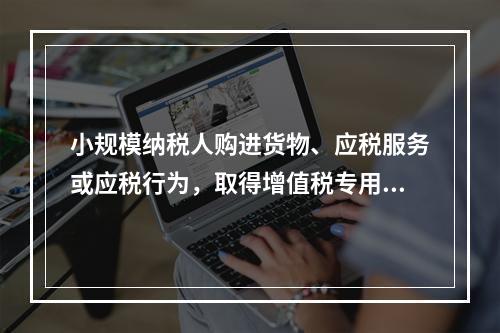 小规模纳税人购进货物、应税服务或应税行为，取得增值税专用...